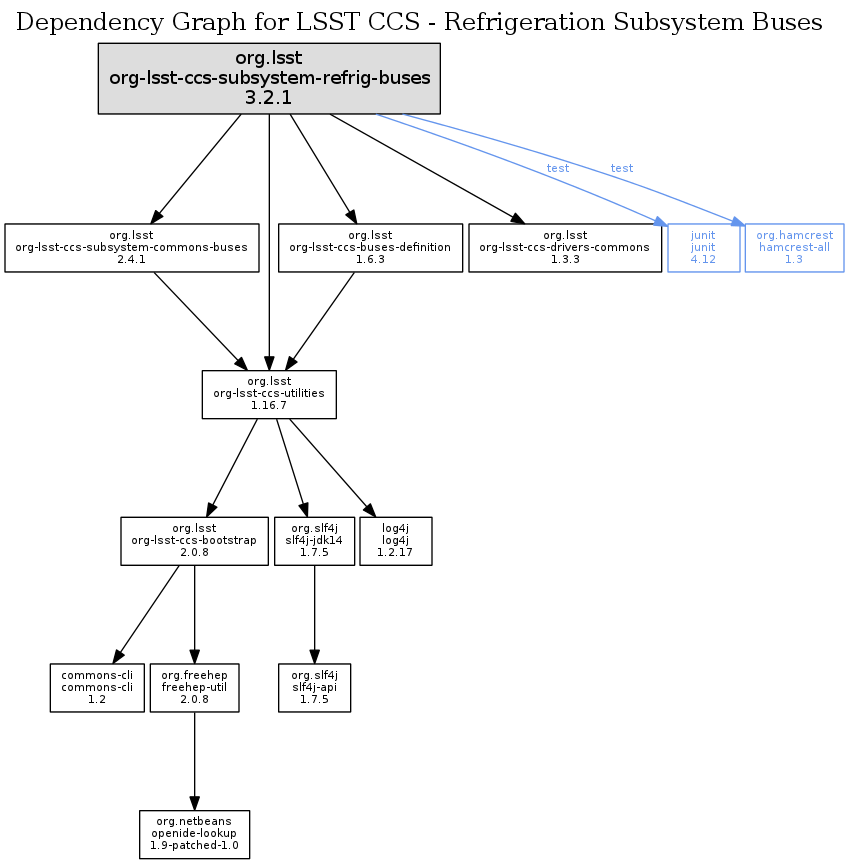 Dependency Graph for LSST CCS - Refrigeration Subsystem Buses

org.lsst
org-lsst-ccs-subsystem-refrig-buses
3.2.1

test

test

org.lsst
org-lsst-ccs-subsystem-commons-buses
2.4.1

org.lsst
org-lsst-ccs-buses-definition
1.6.3

org.lsst
org-lsst-ccs-drivers-commons
1.3.3

junit
junit
4.12

org.hamcrest
hamcrest-all
1.3

org.lsst
org-lsst-ccs-utilities
1.16.7

org.lsst
org-lsst-ccs-bootstrap
2.0.8

org.slf4j
slf4j-jdk14
1.7.5

log4j
log4j
1.2.17

commons-cli
commons-cli
1.2

org.freehep
freehep-util
2.0.8

org.slf4j
slf4j-api
1.7.5

org.netbeans
openide-lookup
1.9-patched-1.0